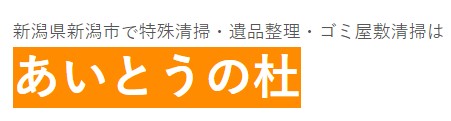 新潟県新潟市で特殊清掃・遺品整理・ゴミ屋敷清掃は

あいとうの杜